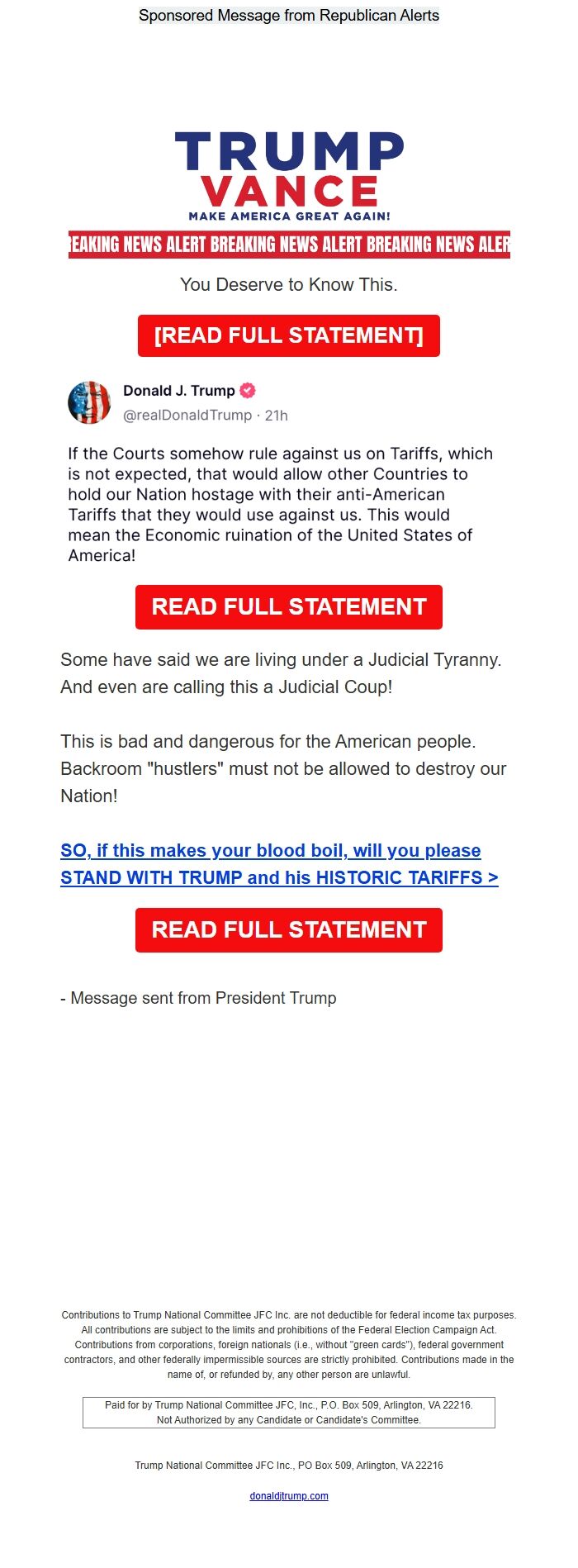 Sponsored Message from Republican Alerts

TRUMP
VANCE
MAKE AMERICA GREAT AGAIN!

EAKING NEWS ALERT BREAKING NEWS ALERT BREAKING NEWS ALER

You Deserve to Know This.

[READ FULL STATEMENT]

Donald J. Trump
@realDonaldTrump · 21h

If the Courts somehow rule against us on Tariffs, which is not expected, that would allow other Countries to hold our Nation hostage with their anti-American Tariffs that they would use against us. This would mean the Economic ruination of the United States of America!

READ FULL STATEMENT

Some have said we are living under a Judicial Tyranny. And even are calling this a Judicial Coup!

This is bad and dangerous for the American people. Backroom "hustlers" must not be allowed to destroy our Nation!

SO, if this makes your blood boil, will you please STAND WITH TRUMP and his HISTORIC TARIFFS >

READ FULL STATEMENT

- Message sent from President Trump

Contributions to Trump National Committee JFC Inc. are not deductible for federal income tax purposes. All contributions are subject to the limits and prohibitions of the Federal Election Campaign Act. Contributions from corporations, foreign nationals (i.e., without "green cards"), federal government contractors, and other federally impermissible sources are strictly prohibited. Contributions made in the name of, or refunded by, any other person are unlawful.

Paid for by Trump National Committee JFC, Inc., P.O. Box 509, Arlington, VA 22216.
Not Authorized by any Candidate or Candidate's Committee.

Trump National Committee JFC Inc., PO Box 509, Arlington, VA 22216

donaldjtrump.com